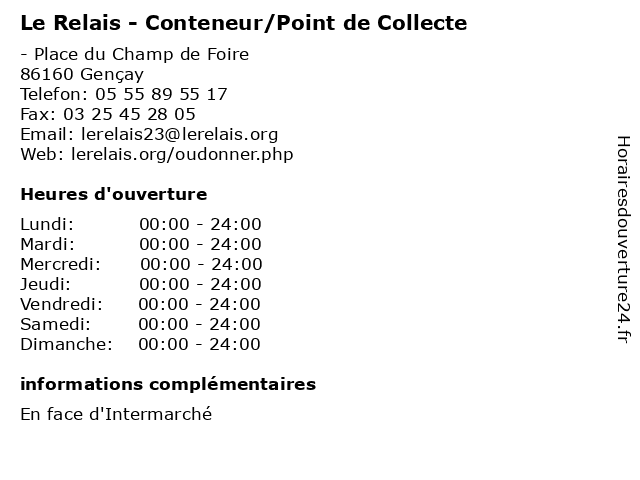 Le Relais - Conteneur/Point de Collecte

- Place du Champ de Foire
86160 Gençay
Telefon: 05 55 89 55 17
Fax: 03 25 45 28 05
Email: lerelais23@lerelais.org
Web: lerelais.org/oudonner.php

Heures d'ouverture

Lundi: 00:00 - 24:00
Mardi: 00:00 - 24:00
Mercredi: 00:00 - 24:00
Jeudi: 00:00 - 24:00
Vendredi: 00:00 - 24:00
Samedi: 00:00 - 24:00
Dimanche: 00:00 - 24:00

informations complémentaires

En face d'Intermarché

Horairesdouverture24.fr